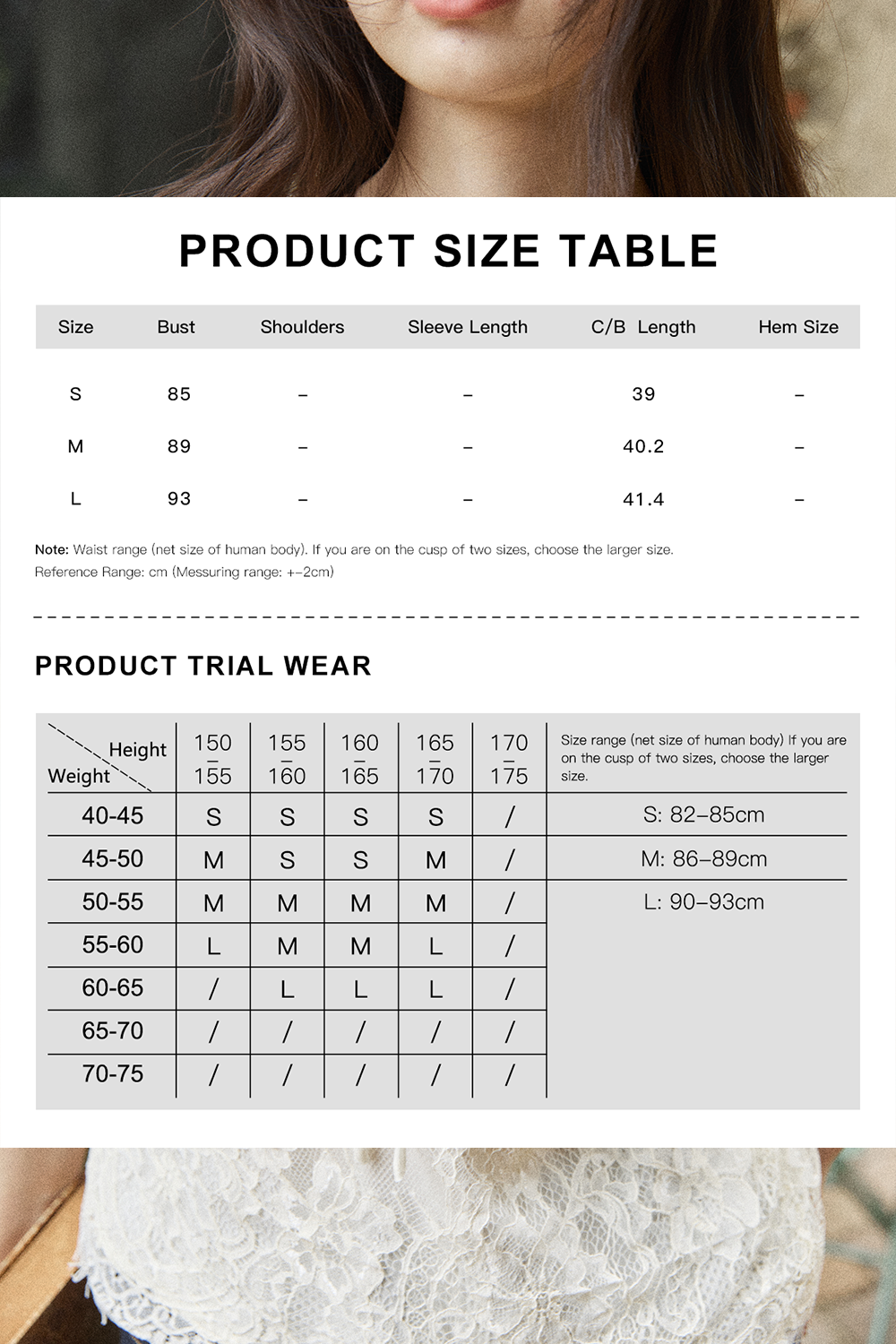 PRODUCT SIZE TABLE

| Size | Bust | Shoulders | Sleeve Length | C/B Length | Hem Size |
|---|---|---|---|---|---|
| S | 85 | – | – | 39 | – |
| M | 89 | – | – | 40.2 | – |
| L | 93 | – | – | 41.4 | – |

Note: Waist range (net size of human body). If you are on the cusp of two sizes, choose the larger size.
Reference Range: cm (Messuring range: +–2cm)

PRODUCT TRIAL WEAR

| Height / Weight | 150 – 155 | 155 – 160 | 160 – 165 | 165 – 170 | 170 – 175 | Size range (net size of human body) If you are on the cusp of two sizes, choose the larger size. |
|---|---|---|---|---|---|---|
| 40-45 | S | S | S | S | / | S: 82–85cm |
| 45-50 | M | S | S | M | / | M: 86–89cm |
| 50-55 | M | M | M | M | / | L: 90–93cm |
| 55-60 | L | M | M | L | / | |
| 60-65 | / | L | L | L | / | |
| 65-70 | / | / | / | / | / | |
| 70-75 | / | / | / | / | / | |